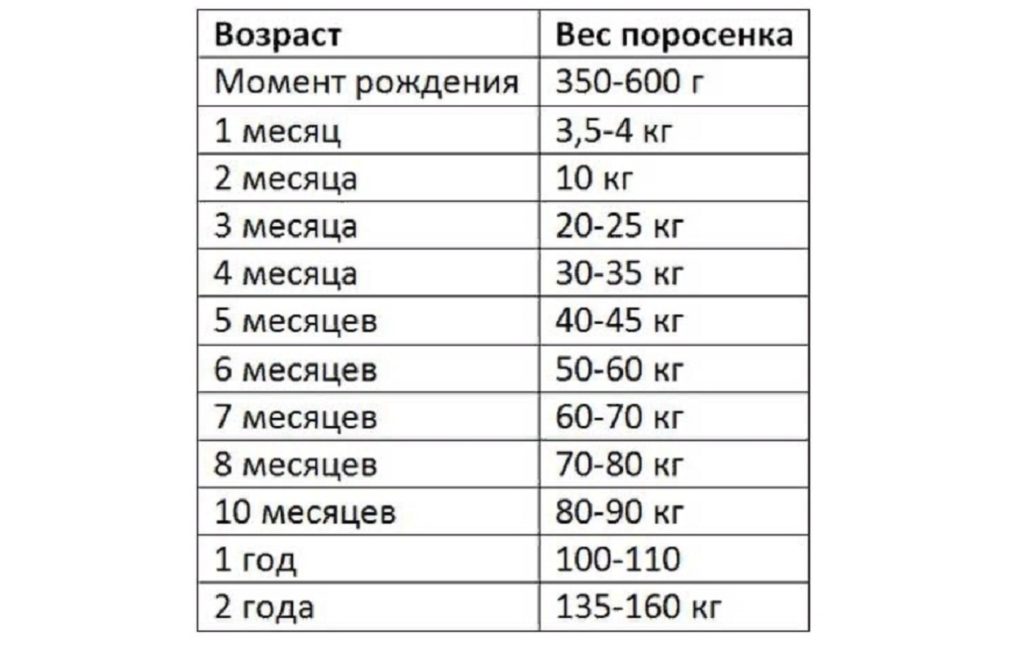 | Возраст | Вес поросенка |
|---|---|
| Момент рождения | 350-600 г |
| 1 месяц | 3,5-4 кг |
| 2 месяца | 10 кг |
| 3 месяца | 20-25 кг |
| 4 месяца | 30-35 кг |
| 5 месяцев | 40-45 кг |
| 6 месяцев | 50-60 кг |
| 7 месяцев | 60-70 кг |
| 8 месяцев | 70-80 кг |
| 10 месяцев | 80-90 кг |
| 1 год | 100-110 |
| 2 года | 135-160 кг |